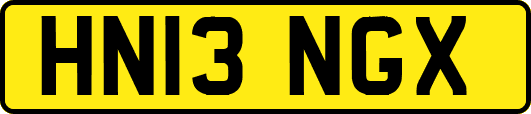 HN13 NGX